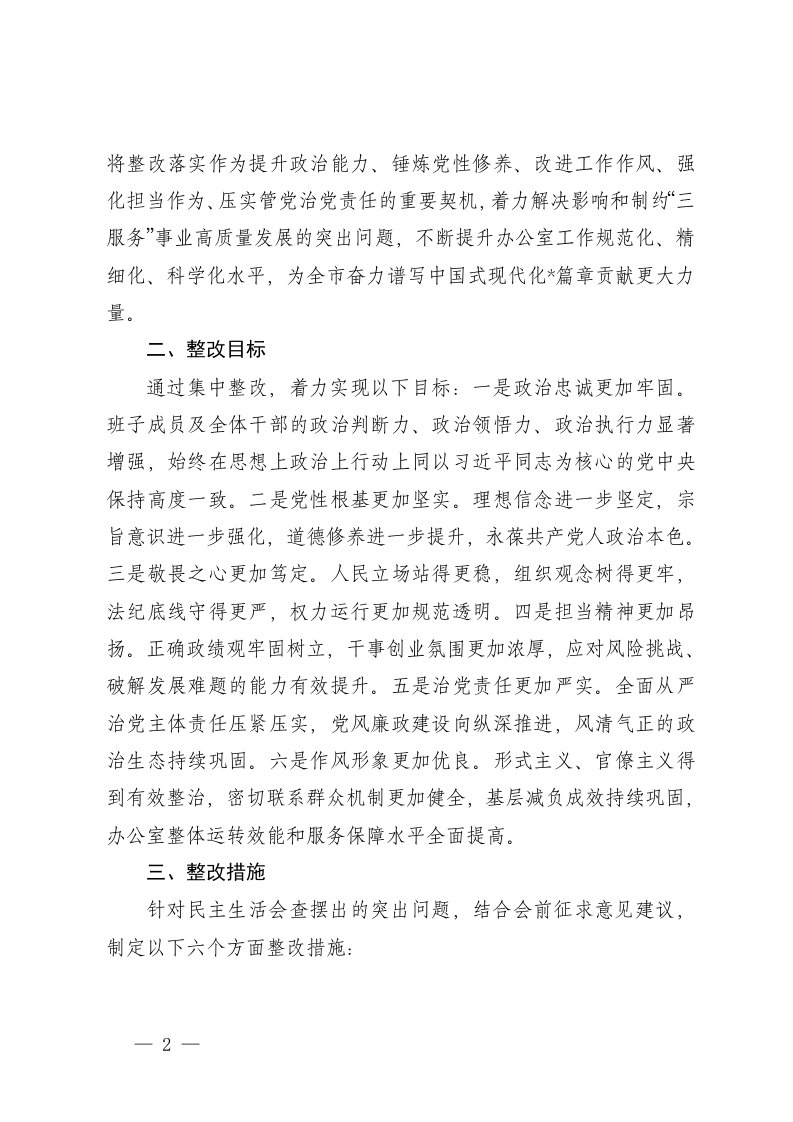 将整改落实作为提升政治能力、锤炼党性修养、改进工作作风、强化担当作为、压实管党治党责任的重要契机，着力解决影响和制约“三服务”事业高质量发展的突出问题，不断提升办公室工作规范化、精细化、科学化水平，为全市奋力谱写中国式现代化*篇章贡献更大力量。

二、整改目标

通过集中整改，着力实现以下目标：一是政治忠诚更加牢固。班子成员及全体干部的政治判断力、政治领悟力、政治执行力显著增强，始终在思想上政治上行动上同以习近平同志为核心的党中央保持高度一致。二是党性根基更加坚实。理想信念进一步坚定，宗旨意识进一步强化，道德修养进一步提升，永葆共产党人政治本色。三是敬畏之心更加笃定。人民立场站得更稳，组织观念树得更牢，法纪底线守得更严，权力运行更加规范透明。四是担当精神更加昂扬。正确政绩观牢固树立，干事创业氛围更加浓厚，应对风险挑战、破解发展难题的能力有效提升。五是治党责任更加严实。全面从严治党主体责任压紧压实，党风廉政建设向纵深推进，风清气正的政治生态持续巩固。六是作风形象更加优良。形式主义、官僚主义得到有效整治，密切联系群众机制更加健全，基层减负成效持续巩固，办公室整体运转效能和服务保障水平全面提高。

三、整改措施

针对民主生活会查摆出的突出问题，结合会前征求意见建议，制定以下六个方面整改措施：

— 2 —